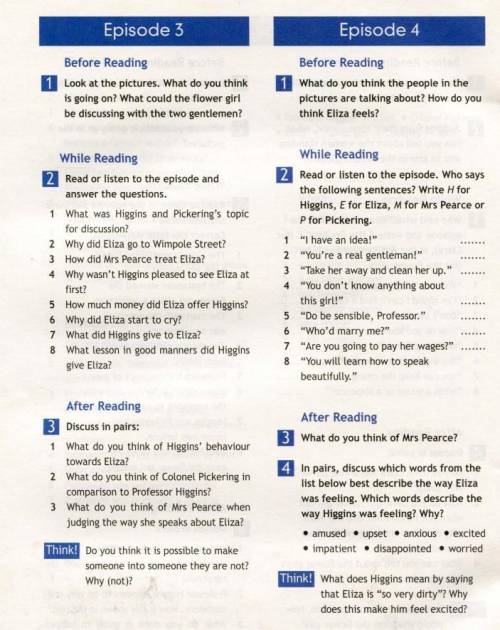 Episode 3

Before Reading

1 Look at the pictures. What do you think is going on? What could the flower girl be discussing with the two gentlemen?

While Reading

2 Read or listen to the episode and answer the questions.

1 What was Higgins and Pickering's topic for discussion?
2 Why did Eliza go to Wimpole Street?
3 How did Mrs Pearce treat Eliza?
4 Why wasn't Higgins pleased to see Eliza at first?
5 How much money did Eliza offer Higgins?
6 Why did Eliza start to cry?
7 What did Higgins give to Eliza?
8 What lesson in good manners did Higgins give Eliza?

After Reading

3 Discuss in pairs:

1 What do you think of Higgins' behaviour towards Eliza?
2 What do you think of Colonel Pickering in comparison to Professor Higgins?
3 What do you think of Mrs Pearce when judging the way she speaks about Eliza?

Think! Do you think it is possible to make someone into someone they are not? Why (not)?

Episode 4

Before Reading

1 What do you think the people in the pictures are talking about? How do you think Eliza feels?

While Reading

2 Read or listen to the episode. Who says the following sentences? Write H for Higgins, E for Eliza, M for Mrs Pearce or P for Pickering.

1 "I have an idea!" .......
2 "You're a real gentleman!" .......
3 "Take her away and clean her up." .......
4 "You don't know anything about this girl!" .......
5 "Do be sensible, Professor." .......
6 "Who'd marry me?" .......
7 "Are you going to pay her wages?" .......
8 "You will learn how to speak beautifully."

After Reading

3 What do you think of Mrs Pearce?

4 In pairs, discuss which words from the list below best describe the way Eliza was feeling. Which words describe the way Higgins was feeling? Why?

• amused • upset • anxious • excited
• impatient • disappointed • worried

Think! What does Higgins mean by saying that Eliza is "so very dirty"? Why does this make him feel excited?